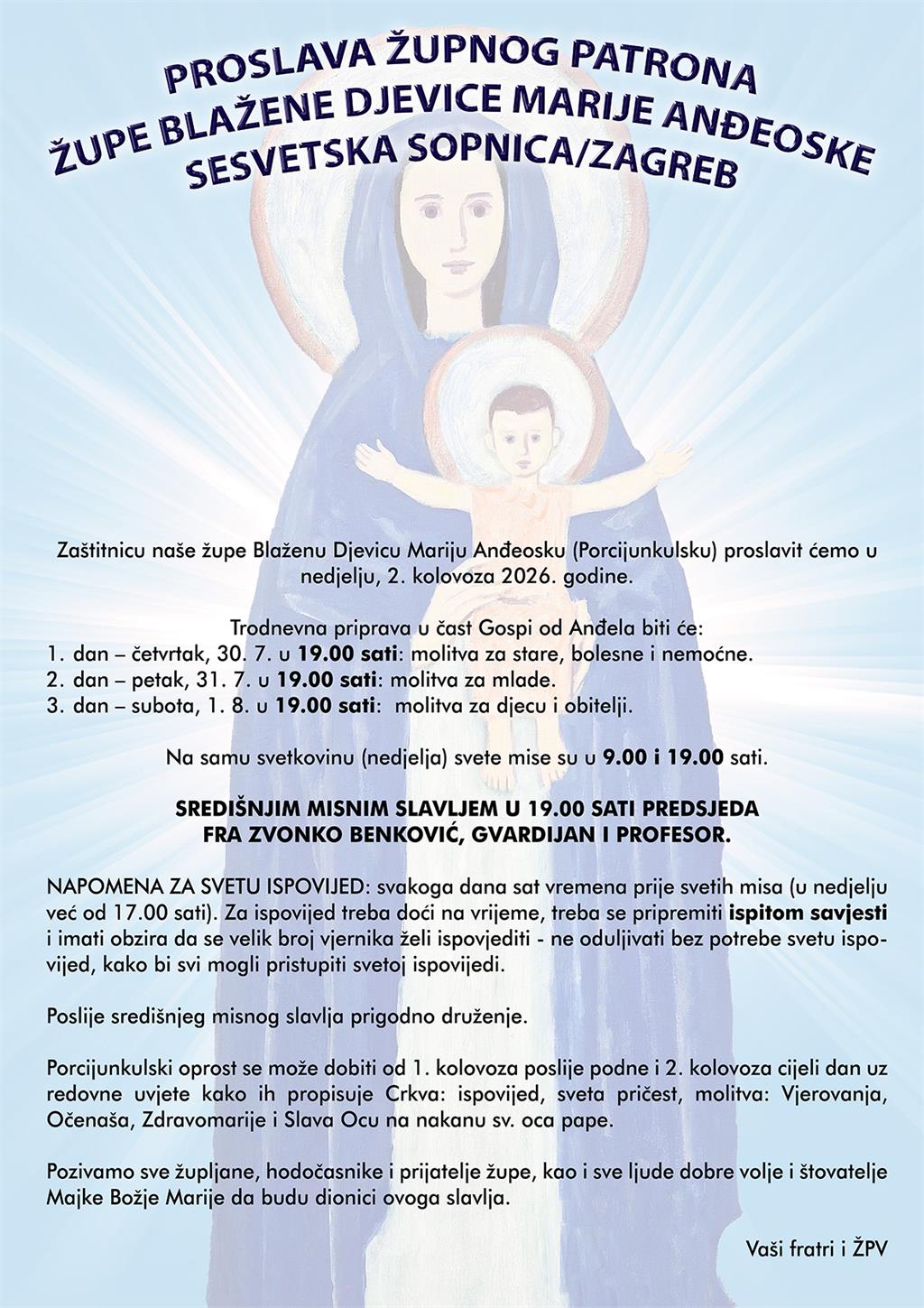 PROSLAVA ŽUPNOG PATRONA
ŽUPE BLAŽENE DJEVICE MARIJE ANĐEOSKE
SESVETSKA SOPNICA/ZAGREB

Zaštitnicu naše župe Blaženu Djevicu Mariju Anđeosku (Porcijunkulsku) proslavit ćemo u nedjelju, 2. kolovoza 2026. godine.

Trodnevna priprava u čast Gospi od Anđela biti će:
1. dan – četvrtak, 30. 7. u 19.00 sati: molitva za stare, bolesne i nemoćne.
2. dan – petak, 31. 7. u 19.00 sati: molitva za mlade.
3. dan – subota, 1. 8. u 19.00 sati: molitva za djecu i obitelji.

Na samu svetkovinu (nedjelja) svete mise su u 9.00 i 19.00 sati.

SREDIŠNJIM MISNIM SLAVLJEM U 19.00 SATI PREDSJEDA
FRA ZVONKO BENKOVIĆ, GVARDIJAN I PROFESOR.

NAPOMENA ZA SVETU ISPOVIJED: svakoga dana sat vremena prije svetih misa (u nedjelju već od 17.00 sati). Za ispovijed treba doći na vrijeme, treba se pripremiti ispitom savjesti i imati obzira da se velik broj vjernika želi ispovjediti - ne oduljivati bez potrebe svetu ispovijed, kako bi svi mogli pristupiti svetoj ispovijedi.

Poslije središnjeg misnog slavlja prigodno druženje.

Porcijunkulski oprost se može dobiti od 1. kolovoza poslije podne i 2. kolovoza cijeli dan uz redovne uvjete kako ih propisuje Crkva: ispovijed, sveta pričest, molitva: Vjerovanja, Očenaša, Zdravomarije i Slava Ocu na nakanu sv. oca pape.

Pozivamo sve župljane, hodočasnike i prijatelje župe, kao i sve ljude dobre volje i štovatelje Majke Božje Marije da budu dionici ovoga slavlja.

Vaši fratri i ŽPV